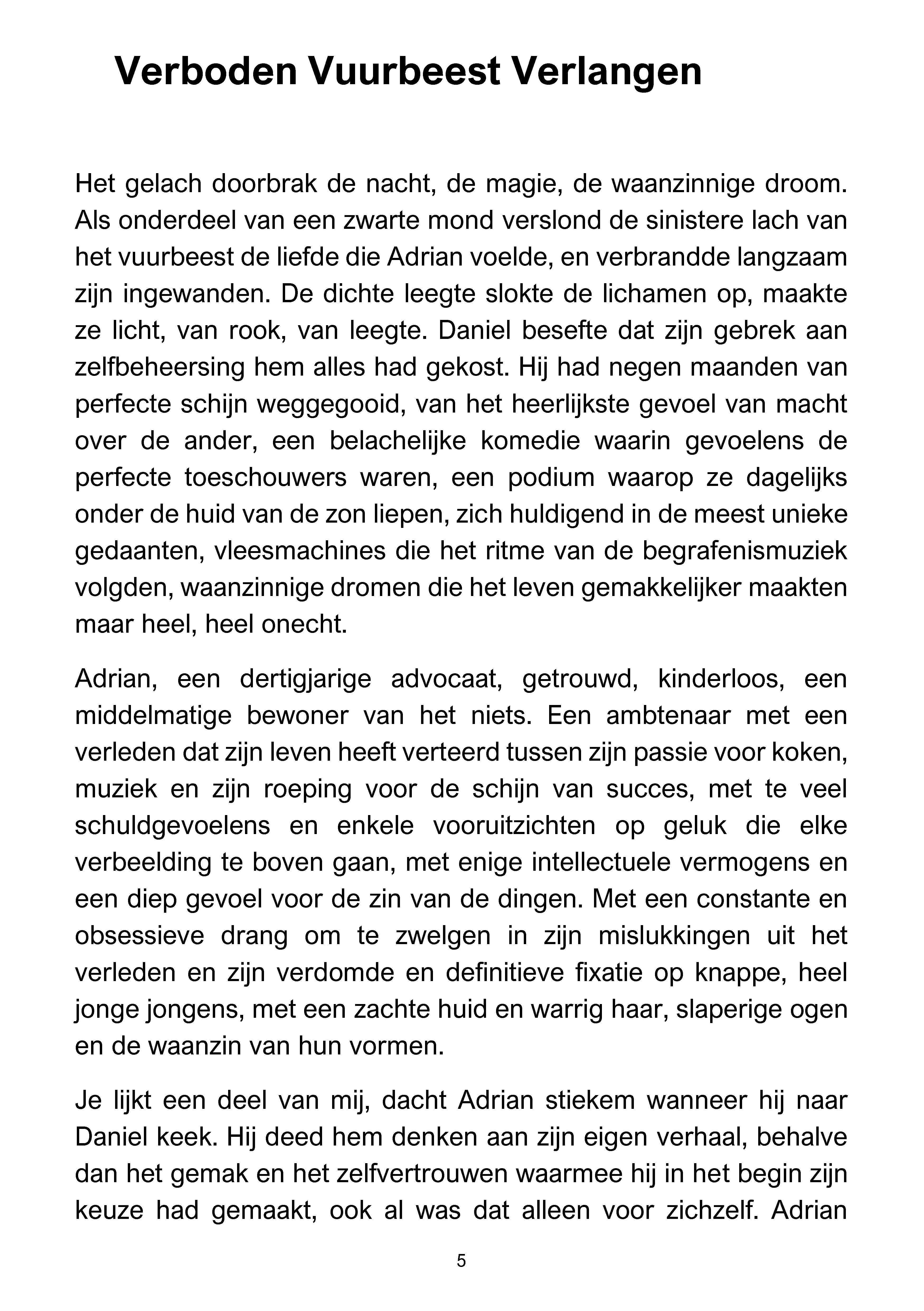 Verboden Vuurbeest Verlangen

Het gelach doorbrak de nacht, de magie, de waanzinnige droom. Als onderdeel van een zwarte mond verslond de sinistere lach van het vuurbeest de liefde die Adrian voelde, en verbrandde langzaam zijn ingewanden. De dichte leegte slokte de lichamen op, maakte ze licht, van rook, van leegte. Daniel besefte dat zijn gebrek aan zelfbeheersing hem alles had gekost. Hij had negen maanden van perfecte schijn weggegooid, van het heerlijkste gevoel van macht over de ander, een belachelijke komedie waarin gevoelens de perfecte toeschouwers waren, een podium waarop ze dagelijks onder de huid van de zon liepen, zich huldigend in de meest unieke gedaanten, vleesmachines die het ritme van de begrafenismuziek volgden, waanzinnige dromen die het leven gemakkelijker maakten maar heel, heel onecht.

Adrian, een dertigjarige advocaat, getrouwd, kinderloos, een middelmatige bewoner van het niets. Een ambtenaar met een verleden dat zijn leven heeft verteerd tussen zijn passie voor koken, muziek en zijn roeping voor de schijn van succes, met te veel schuldgevoelens en enkele vooruitzichten op geluk die elke verbeelding te boven gaan, met enige intellectuele vermogens en een diep gevoel voor de zin van de dingen. Met een constante en obsessieve drang om te zwelgen in zijn mislukkingen uit het verleden en zijn verdomde en definitieve fixatie op knappe, heel jonge jongens, met een zachte huid en warrig haar, slaperige ogen en de waanzin van hun vormen.

Je lijkt een deel van mij, dacht Adrian stiekem wanneer hij naar Daniel keek. Hij deed hem denken aan zijn eigen verhaal, behalve dan het gemak en het zelfvertrouwen waarmee hij in het begin zijn keuze had gemaakt, ook al was dat alleen voor zichzelf. Adrian

5